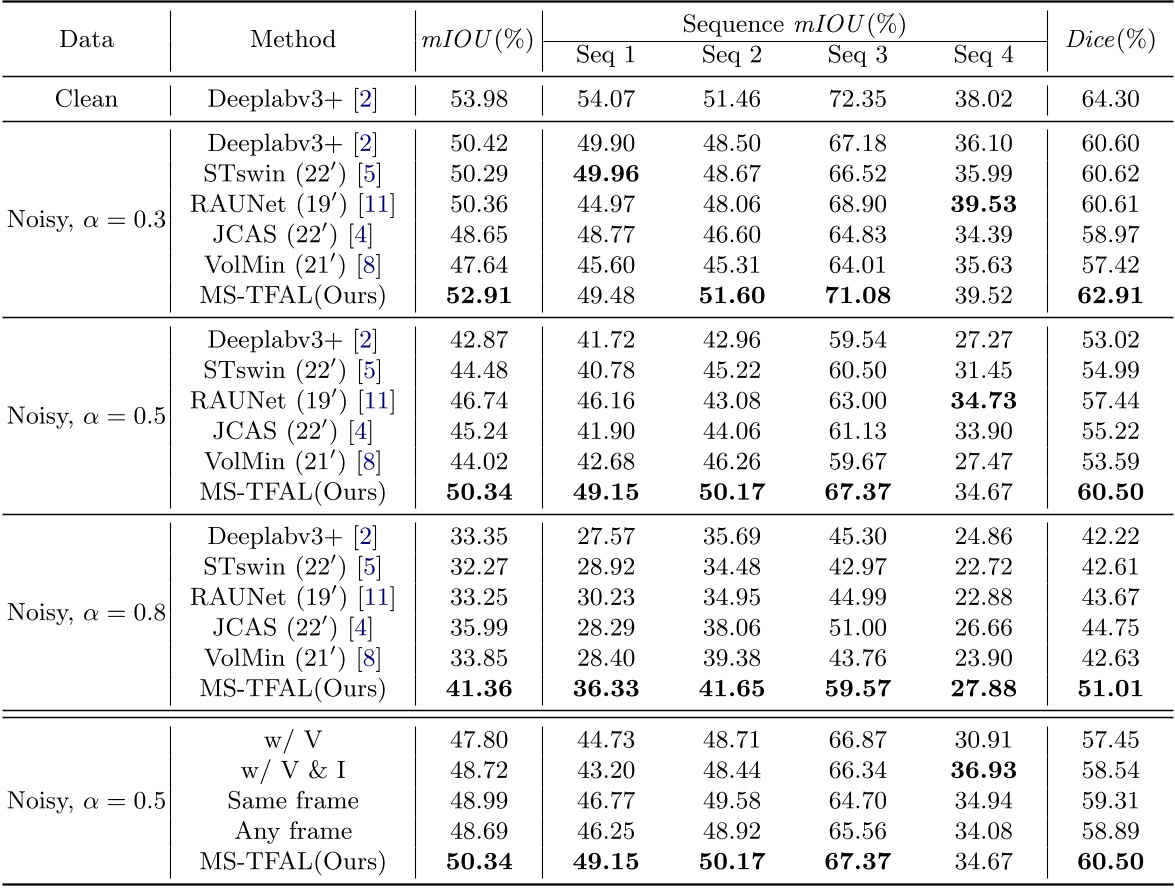 | Data | Method | $mIOU(\%)$ | Sequence $mIOU(\%)$ Seq 1 | Seq 2 | Seq 3 | Seq 4 | $Dice(\%)$ |
|---|---|---|---|---|---|---|---|
| Clean | Deeplabv3+ [2] | 53.98 | 54.07 | 51.46 | 72.35 | 38.02 | 64.30 |
| Noisy, $\alpha = 0.3$ | Deeplabv3+ [2] | 50.42 | 49.90 | 48.50 | 67.18 | 36.10 | 60.60 |
| | STswin $(22')$ [5] | 50.29 | **49.96** | 48.67 | 66.52 | 35.99 | 60.62 |
| | RAUNet $(19')$ [11] | 50.36 | 44.97 | 48.06 | 68.90 | **39.53** | 60.61 |
| | JCAS $(22')$ [4] | 48.65 | 48.77 | 46.60 | 64.83 | 34.39 | 58.97 |
| | VolMin $(21')$ [8] | 47.64 | 45.60 | 45.31 | 64.01 | 35.63 | 57.42 |
| | MS-TFAL(Ours) | **52.91** | 49.48 | **51.60** | **71.08** | 39.52 | **62.91** |
| Noisy, $\alpha = 0.5$ | Deeplabv3+ [2] | 42.87 | 41.72 | 42.96 | 59.54 | 27.27 | 53.02 |
| | STswin $(22')$ [5] | 44.48 | 40.78 | 45.22 | 60.50 | 31.45 | 54.99 |
| | RAUNet $(19')$ [11] | 46.74 | 46.16 | 43.08 | 63.00 | **34.73** | 57.44 |
| | JCAS $(22')$ [4] | 45.24 | 41.90 | 44.06 | 61.13 | 33.90 | 55.22 |
| | VolMin $(21')$ [8] | 44.02 | 42.68 | 46.26 | 59.67 | 27.47 | 53.59 |
| | MS-TFAL(Ours) | **50.34** | **49.15** | **50.17** | **67.37** | 34.67 | **60.50** |
| Noisy, $\alpha = 0.8$ | Deeplabv3+ [2] | 33.35 | 27.57 | 35.69 | 45.30 | 24.86 | 42.22 |
| | STswin $(22')$ [5] | 32.27 | 28.92 | 34.48 | 42.97 | 22.72 | 42.61 |
| | RAUNet $(19')$ [11] | 33.25 | 30.23 | 34.95 | 44.99 | 22.88 | 43.67 |
| | JCAS $(22')$ [4] | 35.99 | 28.29 | 38.06 | 51.00 | 26.66 | 44.75 |
| | VolMin $(21')$ [8] | 33.85 | 28.40 | 39.38 | 43.76 | 23.90 | 42.63 |
| | MS-TFAL(Ours) | **41.36** | **36.33** | **41.65** | **59.57** | **27.88** | **51.01** |
| Noisy, $\alpha = 0.5$ | w/ V | 47.80 | 44.73 | 48.71 | 66.87 | 30.91 | 57.45 |
| | w/ V & I | 48.72 | 43.20 | 48.44 | 66.34 | **36.93** | 58.54 |
| | Same frame | 48.99 | 46.77 | 49.58 | 64.70 | 34.94 | 59.31 |
| | Any frame | 48.69 | 46.25 | 48.92 | 65.56 | 34.08 | 58.89 |
| | MS-TFAL(Ours) | **50.34** | **49.15** | **50.17** | **67.37** | 34.67 | **60.50** |